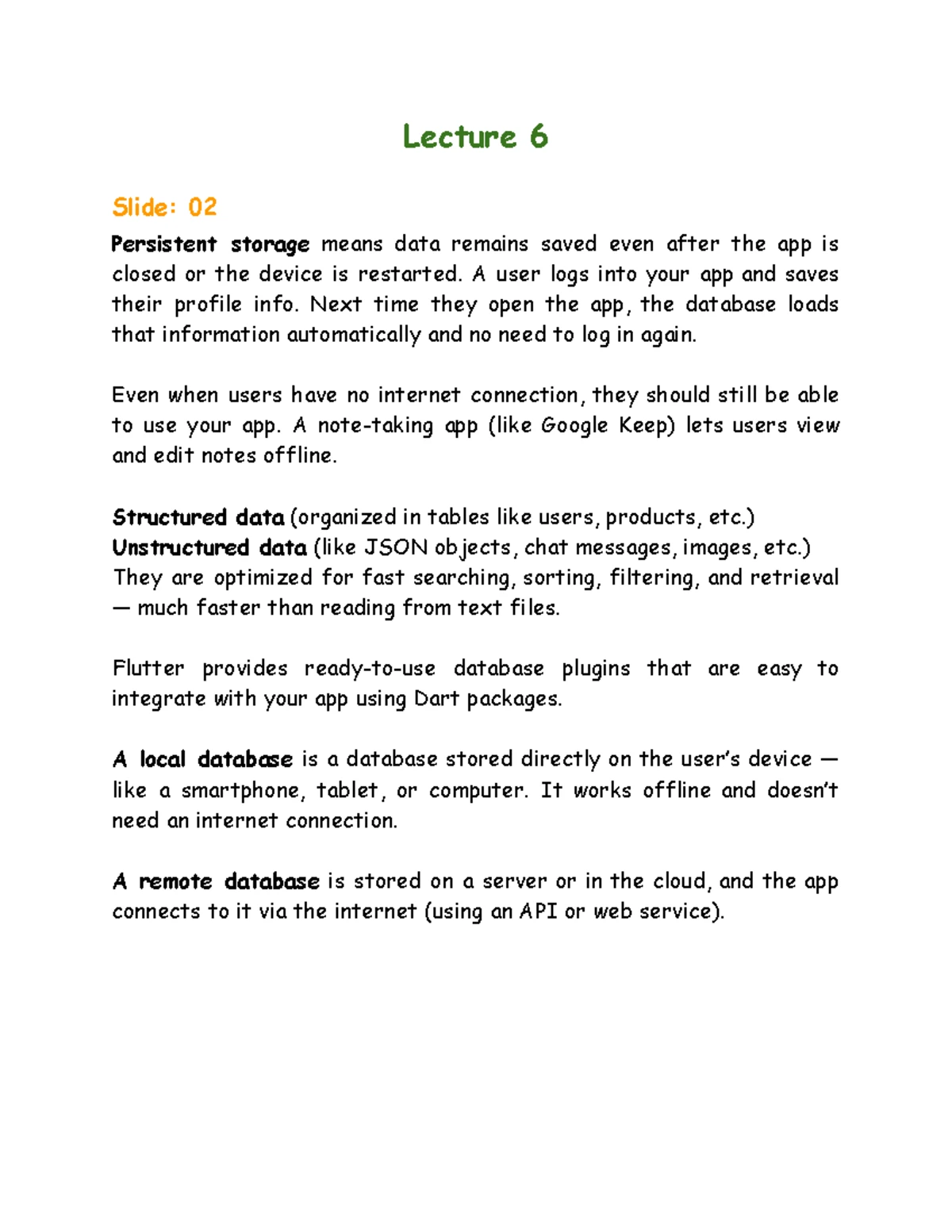 Lecture 6

Slide: 02

Persistent storage means data remains saved even after the app is closed or the device is restarted. A user logs into your app and saves their profile info. Next time they open the app, the database loads that information automatically and no need to log in again.

Even when users have no internet connection, they should still be able to use your app. A note-taking app (like Google Keep) lets users view and edit notes offline.

Structured data (organized in tables like users, products, etc.)
Unstructured data (like JSON objects, chat messages, images, etc.)
They are optimized for fast searching, sorting, filtering, and retrieval — much faster than reading from text files.

Flutter provides ready-to-use database plugins that are easy to integrate with your app using Dart packages.

A local database is a database stored directly on the user's device — like a smartphone, tablet, or computer. It works offline and doesn't need an internet connection.

A remote database is stored on a server or in the cloud, and the app connects to it via the internet (using an API or web service).